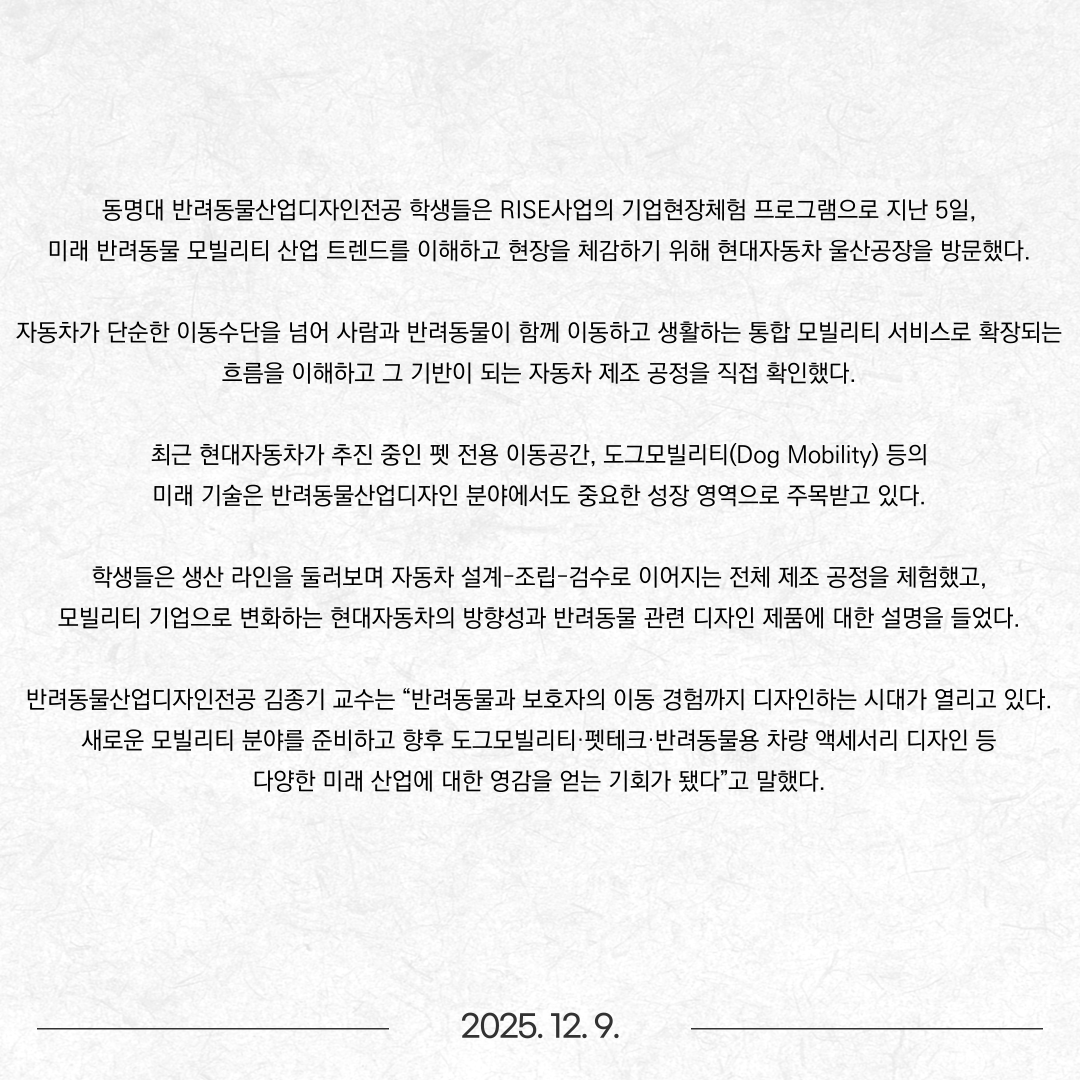 동명대 반려동물산업디자인전공 학생들은 RISE사업의 기업현장체험 프로그램으로 지난 5일, 미래 반려동물 모빌리티 산업 트렌드를 이해하고 현장을 체감하기 위해 현대자동차 울산공장을 방문했다.

자동차가 단순한 이동수단을 넘어 사람과 반려동물이 함께 이동하고 생활하는 통합 모빌리티 서비스로 확장되는 흐름을 이해하고 그 기반이 되는 자동차 제조 공정을 직접 확인했다.

최근 현대자동차가 추진 중인 펫 전용 이동공간, 도그모빌리티(Dog Mobility) 등의 미래 기술은 반려동물산업디자인 분야에서도 중요한 성장 영역으로 주목받고 있다.

학생들은 생산 라인을 둘러보며 자동차 설계-조립-검수로 이어지는 전체 제조 공정을 체험했고, 모빌리티 기업으로 변화하는 현대자동차의 방향성과 반려동물 관련 디자인 제품에 대한 설명을 들었다.

반려동물산업디자인전공 김종기 교수는 “반려동물과 보호자의 이동 경험까지 디자인하는 시대가 열리고 있다. 새로운 모빌리티 분야를 준비하고 향후 도그모빌리티·펫테크·반려동물용 차량 액세서리 디자인 등 다양한 미래 산업에 대한 영감을 얻는 기회가 됐다”고 말했다.

2025. 12. 9.